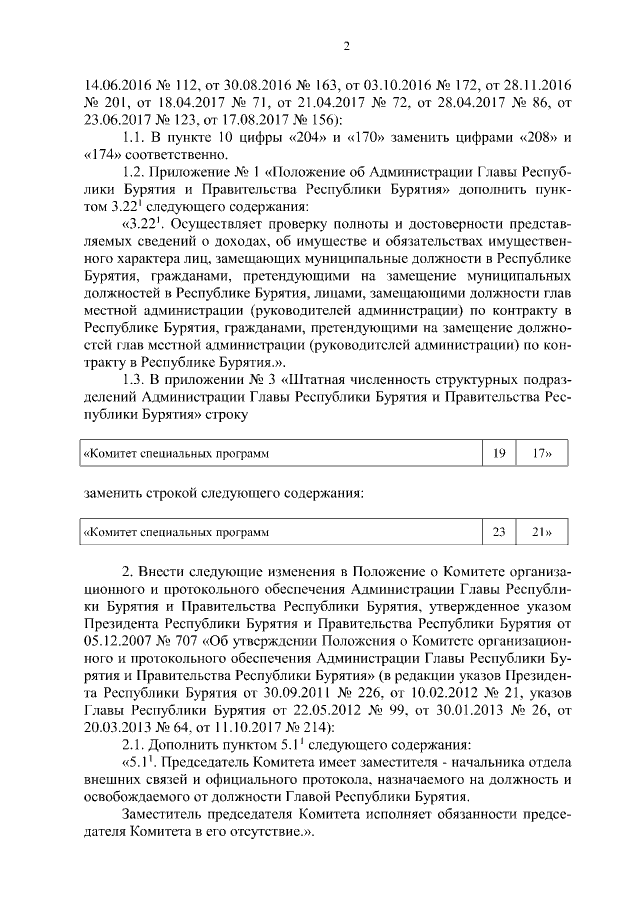 2

14.06.2016 № 112, от 30.08.2016 № 163, от 03.10.2016 № 172, от 28.11.2016 № 201, от 18.04.2017 № 71, от 21.04.2017 № 72, от 28.04.2017 № 86, от 23.06.2017 № 123, от 17.08.2017 № 156):

1.1. В пункте 10 цифры «204» и «170» заменить цифрами «208» и «174» соответственно.

1.2. Приложение № 1 «Положение об Администрации Главы Республики Бурятия и Правительства Республики Бурятия» дополнить пунктом $3.22^1$ следующего содержания:

«$3.22^1$. Осуществляет проверку полноты и достоверности представляемых сведений о доходах, об имуществе и обязательствах имущественного характера лиц, замещающих муниципальные должности в Республике Бурятия, гражданами, претендующими на замещение муниципальных должностей в Республике Бурятия, лицами, замещающими должности глав местной администрации (руководителей администрации) по контракту в Республике Бурятия, гражданами, претендующими на замещение должностей глав местной администрации (руководителей администрации) по контракту в Республике Бурятия.».

1.3. В приложении № 3 «Штатная численность структурных подразделений Администрации Главы Республики Бурятия и Правительства Республики Бурятия» строку

| «Комитет специальных программ | 19 | 17» |
|---|---|---|

заменить строкой следующего содержания:

| «Комитет специальных программ | 23 | 21» |
|---|---|---|

2. Внести следующие изменения в Положение о Комитете организационного и протокольного обеспечения Администрации Главы Республики Бурятия и Правительства Республики Бурятия, утвержденное указом Президента Республики Бурятия и Правительства Республики Бурятия от 05.12.2007 № 707 «Об утверждении Положения о Комитете организационного и протокольного обеспечения Администрации Главы Республики Бурятия и Правительства Республики Бурятия» (в редакции указов Президента Республики Бурятия от 30.09.2011 № 226, от 10.02.2012 № 21, указов Главы Республики Бурятия от 22.05.2012 № 99, от 30.01.2013 № 26, от 20.03.2013 № 64, от 11.10.2017 № 214):

2.1. Дополнить пунктом $5.1^1$ следующего содержания:

«$5.1^1$. Председатель Комитета имеет заместителя - начальника отдела внешних связей и официального протокола, назначаемого на должность и освобождаемого от должности Главой Республики Бурятия.

Заместитель председателя Комитета исполняет обязанности председателя Комитета в его отсутствие.».